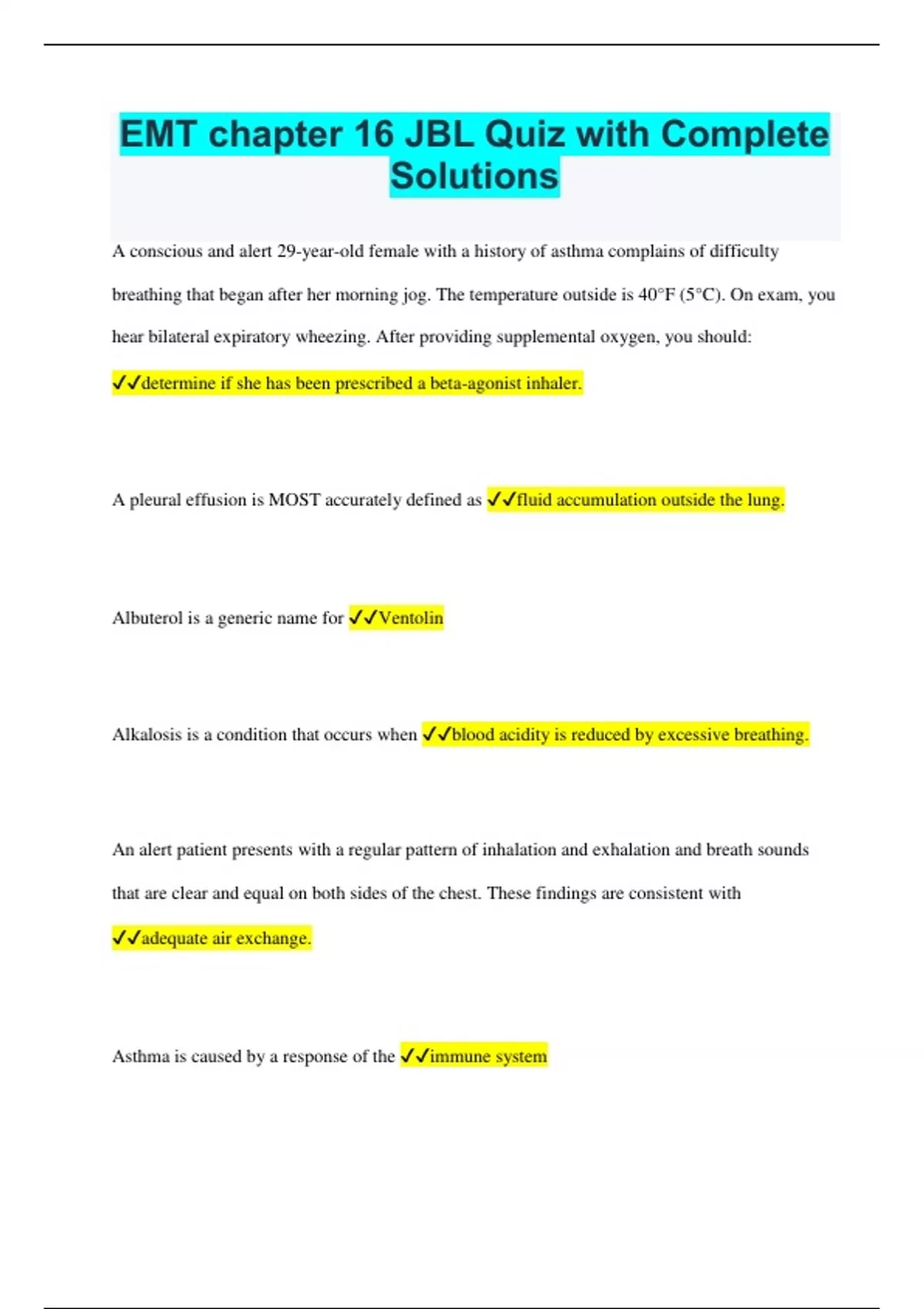 EMT chapter 16 JBL Quiz with Complete Solutions

A conscious and alert 29-year-old female with a history of asthma complains of difficulty breathing that began after her morning jog. The temperature outside is 40°F (5°C). On exam, you hear bilateral expiratory wheezing. After providing supplemental oxygen, you should: ✓✓determine if she has been prescribed a beta-agonist inhaler.

A pleural effusion is MOST accurately defined as ✓✓fluid accumulation outside the lung.

Albuterol is a generic name for ✓✓Ventolin

Alkalosis is a condition that occurs when ✓✓blood acidity is reduced by excessive breathing.

An alert patient presents with a regular pattern of inhalation and exhalation and breath sounds that are clear and equal on both sides of the chest. These findings are consistent with ✓✓adequate air exchange.

Asthma is caused by a response of the ✓✓immune system